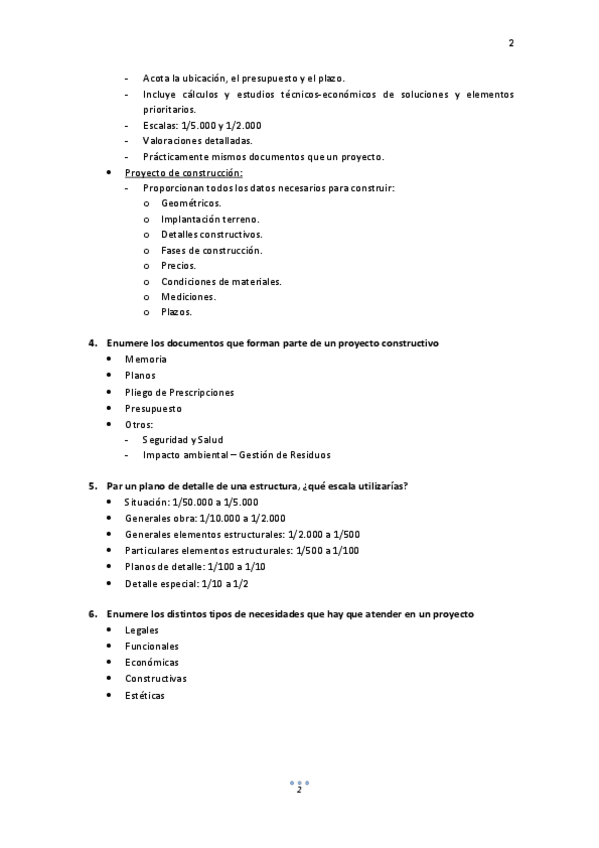 2

- Acota la ubicación, el presupuesto y el plazo.
- Incluye cálculos y estudios técnicos-económicos de soluciones y elementos prioritarios.
- Escalas: 1/5.000 y 1/2.000
- Valoraciones detalladas.
- Prácticamente mismos documentos que un proyecto.

• Proyecto de construcción:
- Proporcionan todos los datos necesarios para construir:
o Geométricos.
o Implantación terreno.
o Detalles constructivos.
o Fases de construcción.
o Precios.
o Condiciones de materiales.
o Mediciones.
o Plazos.

4. Enumere los documentos que forman parte de un proyecto constructivo
• Memoria
• Planos
• Pliego de Prescripciones
• Presupuesto
• Otros:
- Seguridad y Salud
- Impacto ambiental – Gestión de Residuos

5. Par un plano de detalle de una estructura, ¿qué escala utilizarías?
• Situación: 1/50.000 a 1/5.000
• Generales obra: 1/10.000 a 1/2.000
• Generales elementos estructurales: 1/2.000 a 1/500
• Particulares elementos estructurales: 1/500 a 1/100
• Planos de detalle: 1/100 a 1/10
• Detalle especial: 1/10 a 1/2

6. Enumere los distintos tipos de necesidades que hay que atender en un proyecto
• Legales
• Funcionales
• Económicas
• Constructivas
• Estéticas

2